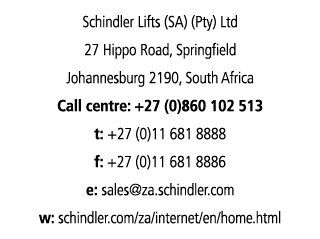 Schindler Lifts (SA) (Pty) Ltd

27 Hippo Road, Springfield

Johannesburg 2190, South Africa

Call centre: +27 (0)860 102 513

t: +27 (0)11 681 8888

f: +27 (0)11 681 8886

e: sales@za.schindler.com

w: schindler.com/za/internet/en/home.html